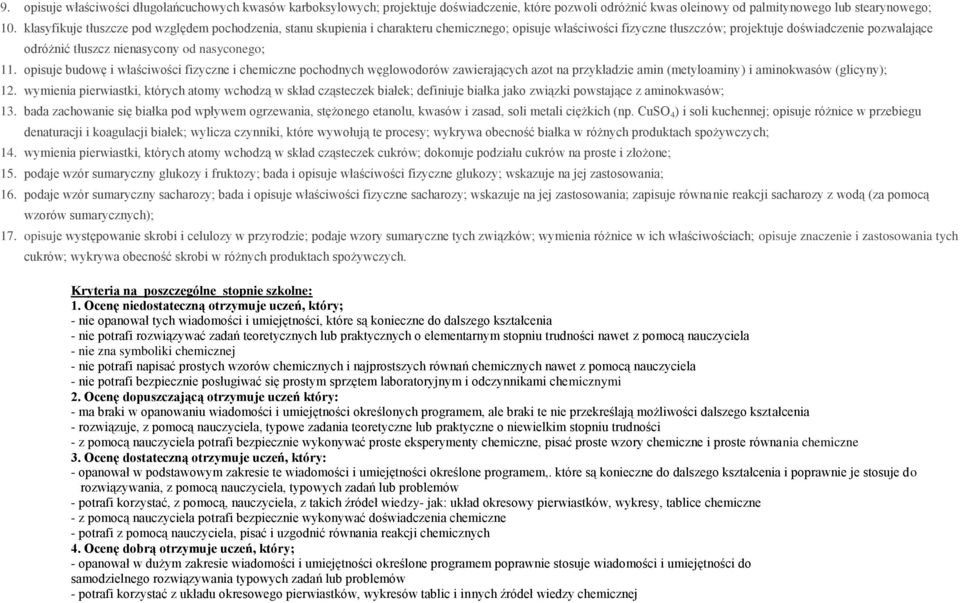 9. opisuje właściwości długołańcuchowych kwasów karboksylowych; projektuje doświadczenie, które pozwoli odróżnić kwas oleinowy od palmitynowego lub stearynowego;

10. klasyfikuje tłuszcze pod względem pochodzenia, stanu skupienia i charakteru chemicznego; opisuje właściwości fizyczne tłuszczów; projektuje doświadczenie pozwalające odróżnić tłuszcz nienasycony od nasyconego;

11. opisuje budowę i właściwości fizyczne i chemiczne pochodnych węglowodorów zawierających azot na przykładzie amin (metyloaminy) i aminokwasów (glicyny);

12. wymienia pierwiastki, których atomy wchodzą w skład cząsteczek białek; definiuje białka jako związki powstające z aminokwasów;

13. bada zachowanie się białka pod wpływem ogrzewania, stężonego etanolu, kwasów i zasad, soli metali ciężkich (np. $CuSO_4$) i soli kuchennej; opisuje różnice w przebiegu denaturacji i koagulacji białek; wylicza czynniki, które wywołują te procesy; wykrywa obecność białka w różnych produktach spożywczych;

14. wymienia pierwiastki, których atomy wchodzą w skład cząsteczek cukrów; dokonuje podziału cukrów na proste i złożone;

15. podaje wzór sumaryczny glukozy i fruktozy; bada i opisuje właściwości fizyczne glukozy; wskazuje na jej zastosowania;

16. podaje wzór sumaryczny sacharozy; bada i opisuje właściwości fizyczne sacharozy; wskazuje na jej zastosowania; zapisuje równanie reakcji sacharozy z wodą (za pomocą wzorów sumarycznych);

17. opisuje występowanie skrobi i celulozy w przyrodzie; podaje wzory sumaryczne tych związków; wymienia różnice w ich właściwościach; opisuje znaczenie i zastosowania tych cukrów; wykrywa obecność skrobi w różnych produktach spożywczych.

Kryteria na poszczególne stopnie szkolne:
1. Ocenę niedostateczną otrzymuje uczeń, który;
- nie opanował tych wiadomości i umiejętności, które są konieczne do dalszego kształcenia
- nie potrafi rozwiązywać zadań teoretycznych lub praktycznych o elementarnym stopniu trudności nawet z pomocą nauczyciela
- nie zna symboliki chemicznej
- nie potrafi napisać prostych wzorów chemicznych i najprostszych równań chemicznych nawet z pomocą nauczyciela
- nie potrafi bezpiecznie posługiwać się prostym sprzętem laboratoryjnym i odczynnikami chemicznymi
2. Ocenę dopuszczającą otrzymuje uczeń który:
- ma braki w opanowaniu wiadomości i umiejętności określonych programem, ale braki te nie przekreślają możliwości dalszego kształcenia
- rozwiązuje, z pomocą nauczyciela, typowe zadania teoretyczne lub praktyczne o niewielkim stopniu trudności
- z pomocą nauczyciela potrafi bezpiecznie wykonywać proste eksperymenty chemiczne, pisać proste wzory chemiczne i proste równania chemiczne
3. Ocenę dostateczną otrzymuje uczeń, który:
- opanował w podstawowym zakresie te wiadomości i umiejętności określone programem,. które są konieczne do dalszego kształcenia i poprawnie je stosuje do rozwiązywania, z pomocą nauczyciela, typowych zadań lub problemów
- potrafi korzystać, z pomocą, nauczyciela, z takich źródeł wiedzy- jak: układ okresowy pierwiastków, wykresy, tablice chemiczne
- z pomocą nauczyciela potrafi bezpiecznie wykonywać doświadczenia chemiczne
- potrafi z pomocą nauczyciela, pisać i uzgodnić równania reakcji chemicznych
4. Ocenę dobrą otrzymuje uczeń, który;
- opanował w dużym zakresie wiadomości i umiejętności określone programem poprawnie stosuje wiadomości i umiejętności do samodzielnego rozwiązywania typowych zadań lub problemów
- potrafi korzystać z układu okresowego pierwiastków, wykresów tablic i innych źródeł wiedzy chemicznej